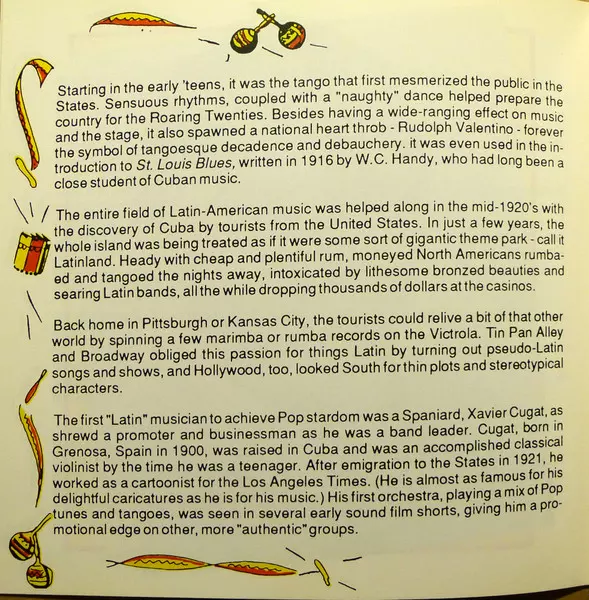 Starting in the early 'teens, it was the tango that first mesmerized the public in the States. Sensuous rhythms, coupled with a "naughty" dance helped prepare the country for the Roaring Twenties. Besides having a wide-ranging effect on music and the stage, it also spawned a national heart throb - Rudolph Valentino - forever the symbol of tangoesque decadence and debauchery. it was even used in the introduction to St. Louis Blues, written in 1916 by W.C. Handy, who had long been a close student of Cuban music.

The entire field of Latin-American music was helped along in the mid-1920's with the discovery of Cuba by tourists from the United States. In just a few years, the whole island was being treated as if it were some sort of gigantic theme park - call it Latinland. Heady with cheap and plentiful rum, moneyed North Americans rumbaed and tangoed the nights away, intoxicated by lithesome bronzed beauties and searing Latin bands, all the while dropping thousands of dollars at the casinos.

Back home in Pittsburgh or Kansas City, the tourists could relive a bit of that other world by spinning a few marimba or rumba records on the Victrola. Tin Pan Alley and Broadway obliged this passion for things Latin by turning out pseudo-Latin songs and shows, and Hollywood, too, looked South for thin plots and stereotypical characters.

The first "Latin" musician to achieve Pop stardom was a Spaniard, Xavier Cugat, as shrewd a promoter and businessman as he was a band leader. Cugat, born in Grenosa, Spain in 1900, was raised in Cuba and was an accomplished classical violinist by the time he was a teenager. After emigration to the States in 1921, he worked as a cartoonist for the Los Angeles Times. (He is almost as famous for his delightful caricatures as he is for his music.) His first orchestra, playing a mix of Pop tunes and tangoes, was seen in several early sound film shorts, giving him a promotional edge on other, more "authentic" groups.